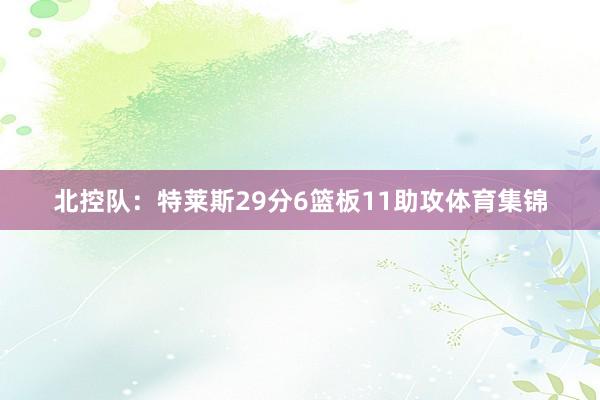 北控队：特莱斯29分6篮板11助攻体育集锦